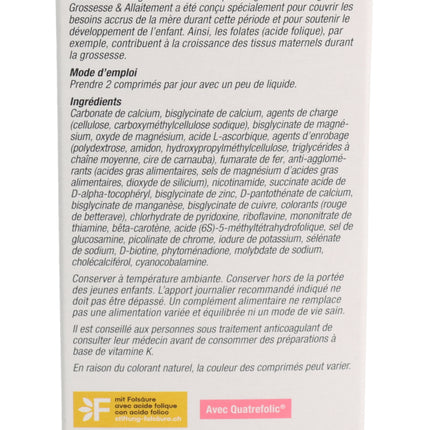 Grossesse & Allaitement a été conçu spécialement pour couvrir les besoins accrus de la mère durant cette période et pour soutenir le développement de l'enfant. Ainsi, les folates (acide folique), par exemple, contribuent à la croissance des tissus maternels durant la grossesse.

Mode d'emploi
Prendre 2 comprimés par jour avec un peu de liquide.

Ingrédients
Carbonate de calcium, bisglycinate de calcium, agents de charge (cellulose, carboxyméthylcellulose sodique), bisglycinate de magnésium, oxyde de magnésium, acide L-ascorbique, agents d'enrobage (polydextrose, amidon, hydroxypropylméthylcellulose, triglycérides à chaîne moyenne, cire de carnauba), fumarate de fer, anti-agglomérants (acides gras alimentaires, sels de magnésium d'acides gras alimentaires, dioxyde de silicium), nicotinamide, succinate acide de D-alpha-tocophéryl, bisglycinate de zinc, D-pantothénate de calcium, bisglycinate de manganèse, bisglycinate de cuivre, colorants (rouge de betterave), chlorhydrate de pyridoxine, riboflavine, mononitrate de thiamine, bêta-carotène, acide (6S)-5-méthyltétrahydrofolique, sel de glucosamine, picolinate de chrome, iodure de potassium, sélénate de sodium, D-biotine, phytoménadione, molybdate de sodium, cholécalciférol, cyanocobalamine.

Conserver à température ambiante. Conserver hors de la portée des jeunes enfants. L'apport journalier recommandé indiqué ne doit pas être dépassé. Un complément alimentaire ne remplace pas une alimentation variée et équilibrée ni un mode de vie sain.

Il est conseillé aux personnes sous traitement anticoagulant de consulter leur médecin avant de consommer des préparations à base de vitamine K.

En raison du colorant naturel, la couleur des comprimés peut varier.

F mit Folsäure avec acide folique con acido folico stiftung-folsäure.ch

Avec Quatrefolic®